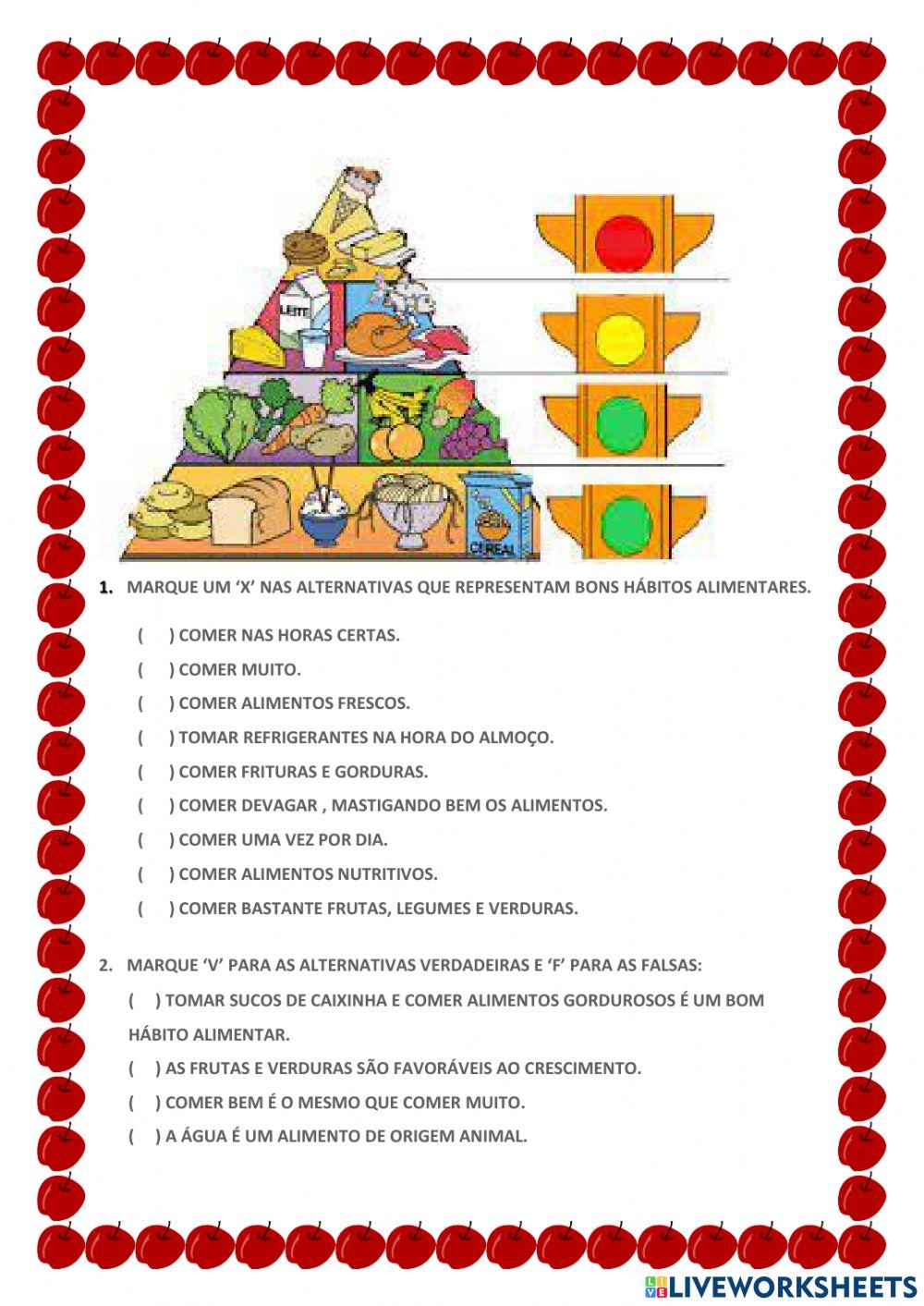 LEITE

CEREAL

1. MARQUE UM 'X' NAS ALTERNATIVAS QUE REPRESENTAM BONS HÁBITOS ALIMENTARES.

( ) COMER NAS HORAS CERTAS.

( ) COMER MUITO.

( ) COMER ALIMENTOS FRESCOS.

( ) TOMAR REFRIGERANTES NA HORA DO ALMOÇO.

( ) COMER FRITURAS E GORDURAS.

( ) COMER DEVAGAR , MASTIGANDO BEM OS ALIMENTOS.

( ) COMER UMA VEZ POR DIA.

( ) COMER ALIMENTOS NUTRITIVOS.

( ) COMER BASTANTE FRUTAS, LEGUMES E VERDURAS.

2. MARQUE 'V' PARA AS ALTERNATIVAS VERDADEIRAS E 'F' PARA AS FALSAS:

( ) TOMAR SUCOS DE CAIXINHA E COMER ALIMENTOS GORDUROSOS É UM BOM HÁBITO ALIMENTAR.

( ) AS FRUTAS E VERDURAS SÃO FAVORÁVEIS AO CRESCIMENTO.

( ) COMER BEM É O MESMO QUE COMER MUITO.

( ) A ÁGUA É UM ALIMENTO DE ORIGEM ANIMAL.

LIVEWORKSHEETS